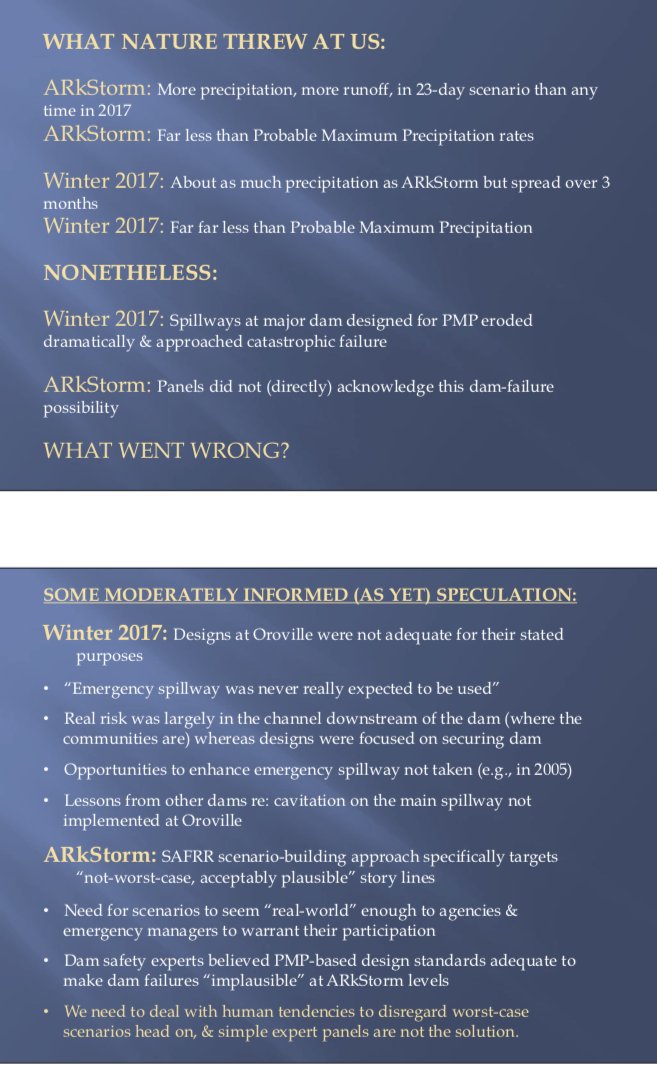 WHAT NATURE THREW AT US:

ARkStorm: More precipitation, more runoff, in 23-day scenario than any time in 2017

ARkStorm: Far less than Probable Maximum Precipitation rates

Winter 2017: About as much precipitation as ARkStorm but spread over 3 months

Winter 2017: Far far less than Probable Maximum Precipitation

NONETHELESS:

Winter 2017: Spillways at major dam designed for PMP eroded dramatically & approached catastrophic failure

ARkStorm: Panels did not (directly) acknowledge this dam-failure possibility

WHAT WENT WRONG?

SOME MODERATELY INFORMED (AS YET) SPECULATION:

Winter 2017: Designs at Oroville were not adequate for their stated purposes

• "Emergency spillway was never really expected to be used"

• Real risk was largely in the channel downstream of the dam (where the communities are) whereas designs were focused on securing dam

• Opportunities to enhance emergency spillway not taken (e.g., in 2005)

• Lessons from other dams re: cavitation on the main spillway not implemented at Oroville

ARkStorm: SAFRR scenario-building approach specifically targets "not-worst-case, acceptably plausible" story lines

• Need for scenarios to seem "real-world" enough to agencies & emergency managers to warrant their participation

• Dam safety experts believed PMP-based design standards adequate to make dam failures "implausible" at ARkStorm levels

• We need to deal with human tendencies to disregard worst-case scenarios head on, & simple expert panels are not the solution.